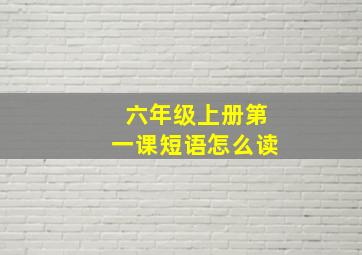 六年级上册第一课短语怎么读